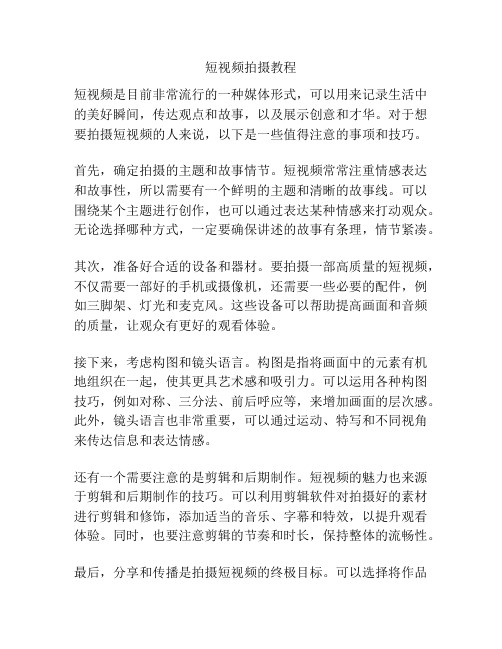 短视频拍摄教程

短视频是目前非常流行的一种媒体形式，可以用来记录生活中的美好瞬间，传达观点和故事，以及展示创意和才华。对于想要拍摄短视频的人来说，以下是一些值得注意的事项和技巧。

首先，确定拍摄的主题和故事情节。短视频常常注重情感表达和故事性，所以需要有一个鲜明的主题和清晰的故事线。可以围绕某个主题进行创作，也可以通过表达某种情感来打动观众。无论选择哪种方式，一定要确保讲述的故事有条理，情节紧凑。

其次，准备好合适的设备和器材。要拍摄一部高质量的短视频，不仅需要一部好的手机或摄像机，还需要一些必要的配件，例如三脚架、灯光和麦克风。这些设备可以帮助提高画面和音频的质量，让观众有更好的观看体验。

接下来，考虑构图和镜头语言。构图是指将画面中的元素有机地组织在一起，使其更具艺术感和吸引力。可以运用各种构图技巧，例如对称、三分法、前后呼应等，来增加画面的层次感。此外，镜头语言也非常重要，可以通过运动、特写和不同视角来传达信息和表达情感。

还有一个需要注意的是剪辑和后期制作。短视频的魅力也来源于剪辑和后期制作的技巧。可以利用剪辑软件对拍摄好的素材进行剪辑和修饰，添加适当的音乐、字幕和特效，以提升观看体验。同时，也要注意剪辑的节奏和时长，保持整体的流畅性。

最后，分享和传播是拍摄短视频的终极目标。可以选择将作品